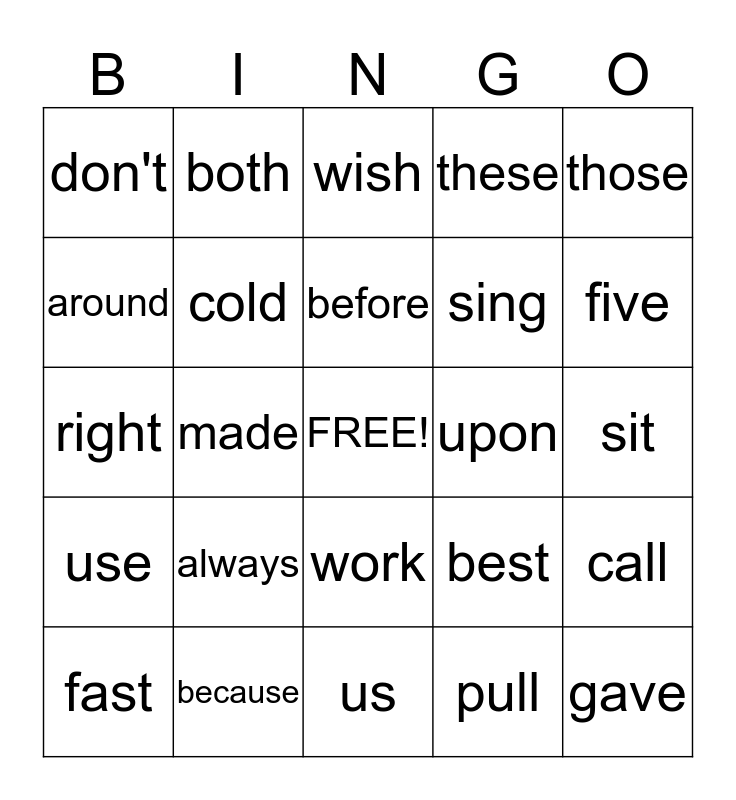 | B | I | N | G | O |
|---|---|---|---|---|
| don't | both | wish | these | those |
| around | cold | before | sing | five |
| right | made | FREE! | upon | sit |
| use | always | work | best | call |
| fast | because | us | pull | gave |